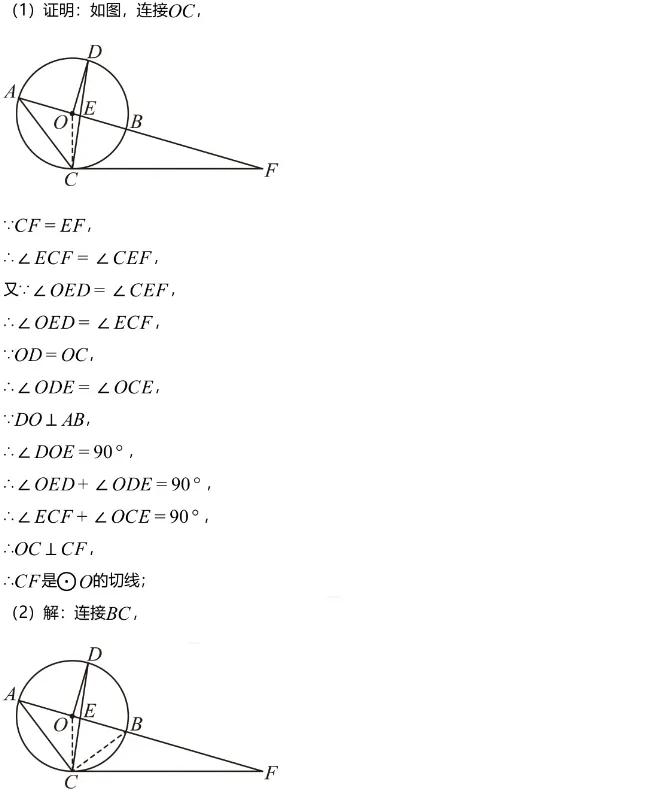 （1）证明：如图，连接$OC$，

D
A
E
O
B
C
F

$\because CF=EF$，

$\therefore \angle ECF=\angle CEF$，

又$\because \angle OED=\angle CEF$，

$\therefore \angle OED=\angle ECF$，

$\because OD=OC$，

$\therefore \angle ODE=\angle OCE$，

$\because DO\perp AB$，

$\therefore \angle DOE=90°$，

$\therefore \angle OED+\angle ODE=90°$，

$\therefore \angle ECF+\angle OCE=90°$，

$\therefore OC\perp CF$，

$\therefore CF$是$\odot O$的切线；

（2）解：连接$BC$，

D
A
E
O
B
C
F